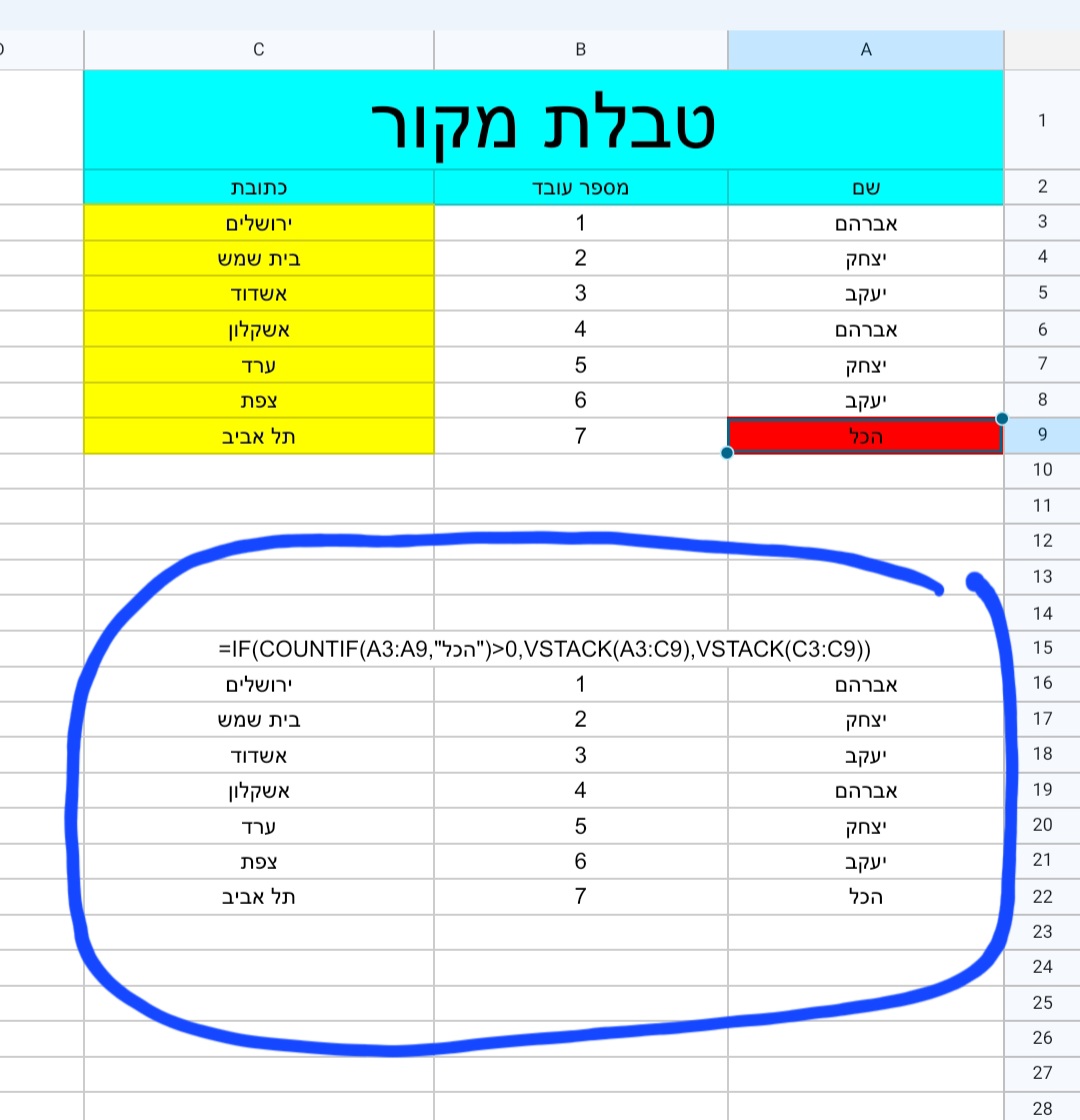 | | A | B | C |
|---|---|---|---|
| 1 | טבלת מקור | | |
| 2 | שם | מספר עובד | כתובת |
| 3 | אברהם | 1 | ירושלים |
| 4 | יצחק | 2 | בית שמש |
| 5 | יעקב | 3 | אשדוד |
| 6 | אברהם | 4 | אשקלון |
| 7 | יצחק | 5 | ערד |
| 8 | יעקב | 6 | צפת |
| 9 | הכל | 7 | תל אביב |
| 10 | | | |
| 11 | | | |
| 12 | | | |
| 13 | | | |
| 14 | | | |
| 15 | =IF(COUNTIF(A3:A9,"הכל")>0,VSTACK(A3:C9),VSTACK(C3:C9)) | | |
| 16 | אברהם | 1 | ירושלים |
| 17 | יצחק | 2 | בית שמש |
| 18 | יעקב | 3 | אשדוד |
| 19 | אברהם | 4 | אשקלון |
| 20 | יצחק | 5 | ערד |
| 21 | יעקב | 6 | צפת |
| 22 | הכל | 7 | תל אביב |
| 23 | | | |
| 24 | | | |
| 25 | | | |
| 26 | | | |
| 27 | | | |
| 28 | | | |